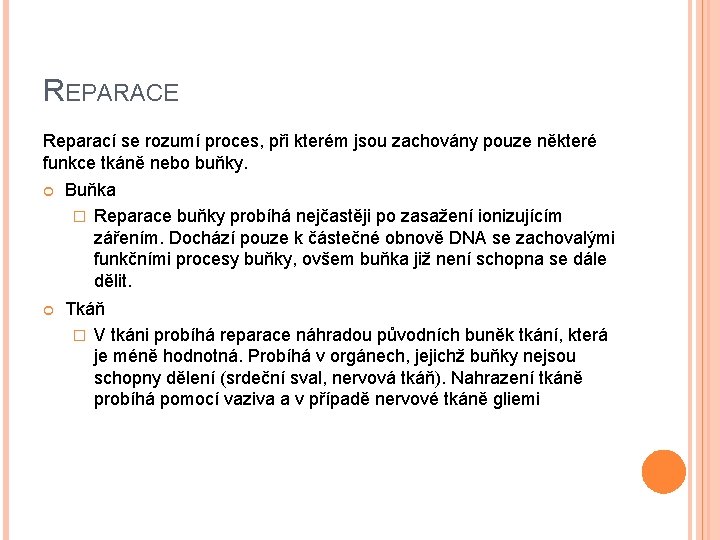 REPARACE

Reparací se rozumí proces, při kterém jsou zachovány pouze některé funkce tkáně nebo buňky.

Buňka

Reparace buňky probíhá nejčastěji po zasažení ionizujícím zářením. Dochází pouze k částečné obnově DNA se zachovalými funkčními procesy buňky, ovšem buňka již není schopna se dále dělit.

Tkáň

V tkáni probíhá reparace náhradou původních buněk tkání, která je méně hodnotná. Probíhá v orgánech, jejichž buňky nejsou schopny dělení (srdeční sval, nervová tkáň). Nahrazení tkáně probíhá pomocí vaziva a v případě nervové tkáně gliemi